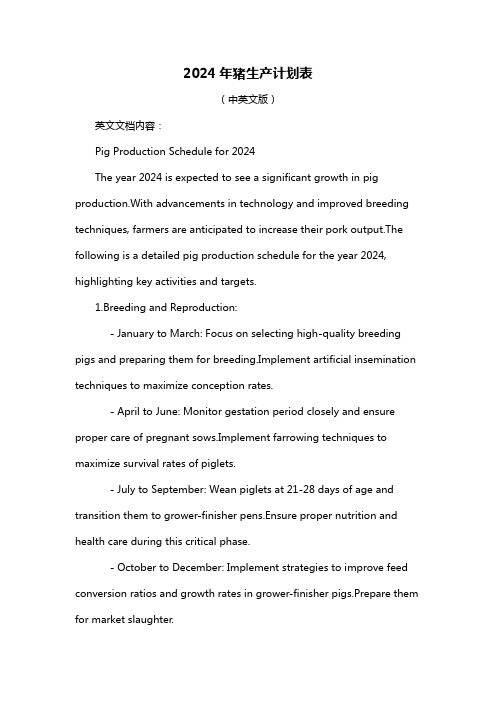 2024 年猪生产计划表

（中英文版）

英文文档内容：

Pig Production Schedule for 2024

The year 2024 is expected to see a significant growth in pig production.With advancements in technology and improved breeding techniques, farmers are anticipated to increase their pork output.The following is a detailed pig production schedule for the year 2024, highlighting key activities and targets.

1.Breeding and Reproduction:

- January to March: Focus on selecting high-quality breeding pigs and preparing them for breeding.Implement artificial insemination techniques to maximize conception rates.

- April to June: Monitor gestation period closely and ensure proper care of pregnant sows.Implement farrowing techniques to maximize survival rates of piglets.

- July to September: Wean piglets at 21-28 days of age and transition them to grower-finisher pens.Ensure proper nutrition and health care during this critical phase.

- October to December: Implement strategies to improve feed conversion ratios and growth rates in grower-finisher pigs.Prepare them for market slaughter.